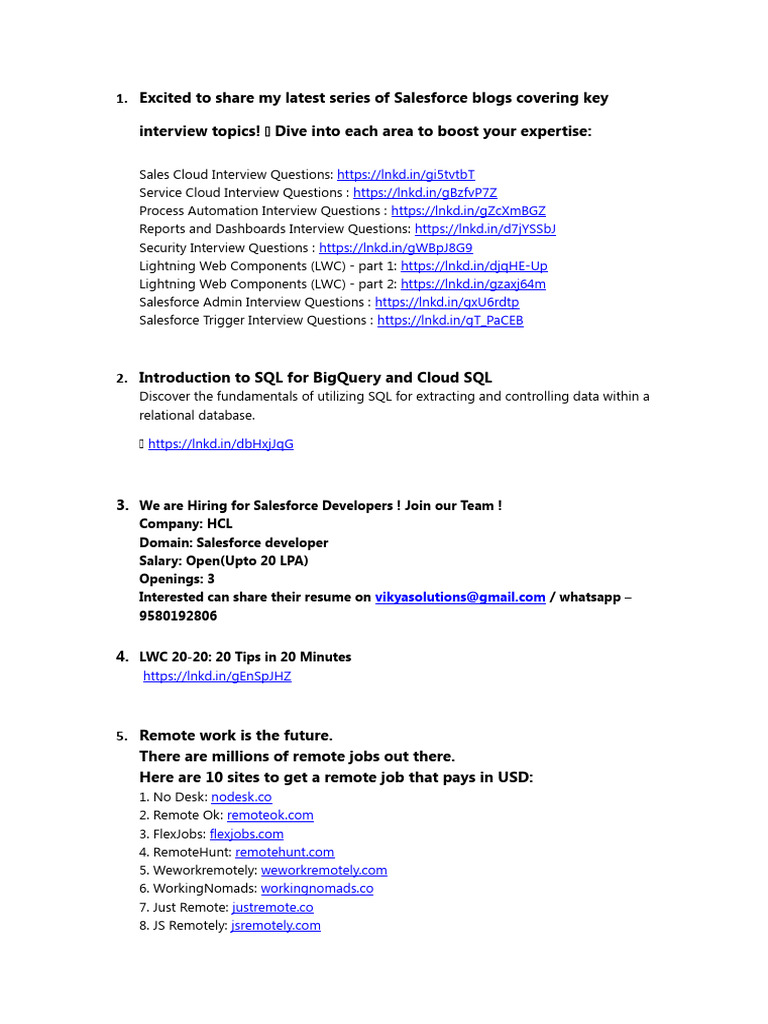 1. Excited to share my latest series of Salesforce blogs covering key interview topics! ▯ Dive into each area to boost your expertise:

Sales Cloud Interview Questions: https://lnkd.in/gi5tvtbT
Service Cloud Interview Questions : https://lnkd.in/gBzfvP7Z
Process Automation Interview Questions : https://lnkd.in/gZcXmBGZ
Reports and Dashboards Interview Questions: https://lnkd.in/d7jYSSbJ
Security Interview Questions : https://lnkd.in/gWBpJ8G9
Lightning Web Components (LWC) - part 1: https://lnkd.in/djqHE-Up
Lightning Web Components (LWC) - part 2: https://lnkd.in/gzaxj64m
Salesforce Admin Interview Questions : https://lnkd.in/gxU6rdtp
Salesforce Trigger Interview Questions : https://lnkd.in/gT_PaCEB

2. Introduction to SQL for BigQuery and Cloud SQL
Discover the fundamentals of utilizing SQL for extracting and controlling data within a relational database.

▯ https://lnkd.in/dbHxjJqG

3. We are Hiring for Salesforce Developers ! Join our Team !
Company: HCL
Domain: Salesforce developer
Salary: Open(Upto 20 LPA)
Openings: 3
Interested can share their resume on vikyasolutions@gmail.com / whatsapp – 9580192806

4. LWC 20-20: 20 Tips in 20 Minutes
https://lnkd.in/gEnSpJHZ

5. Remote work is the future.
There are millions of remote jobs out there.
Here are 10 sites to get a remote job that pays in USD:
1. No Desk: nodesk.co
2. Remote Ok: remoteok.com
3. FlexJobs: flexjobs.com
4. RemoteHunt: remotehunt.com
5. Weworkremotely: weworkremotely.com
6. WorkingNomads: workingnomads.co
7. Just Remote: justremote.co
8. JS Remotely: jsremotely.com